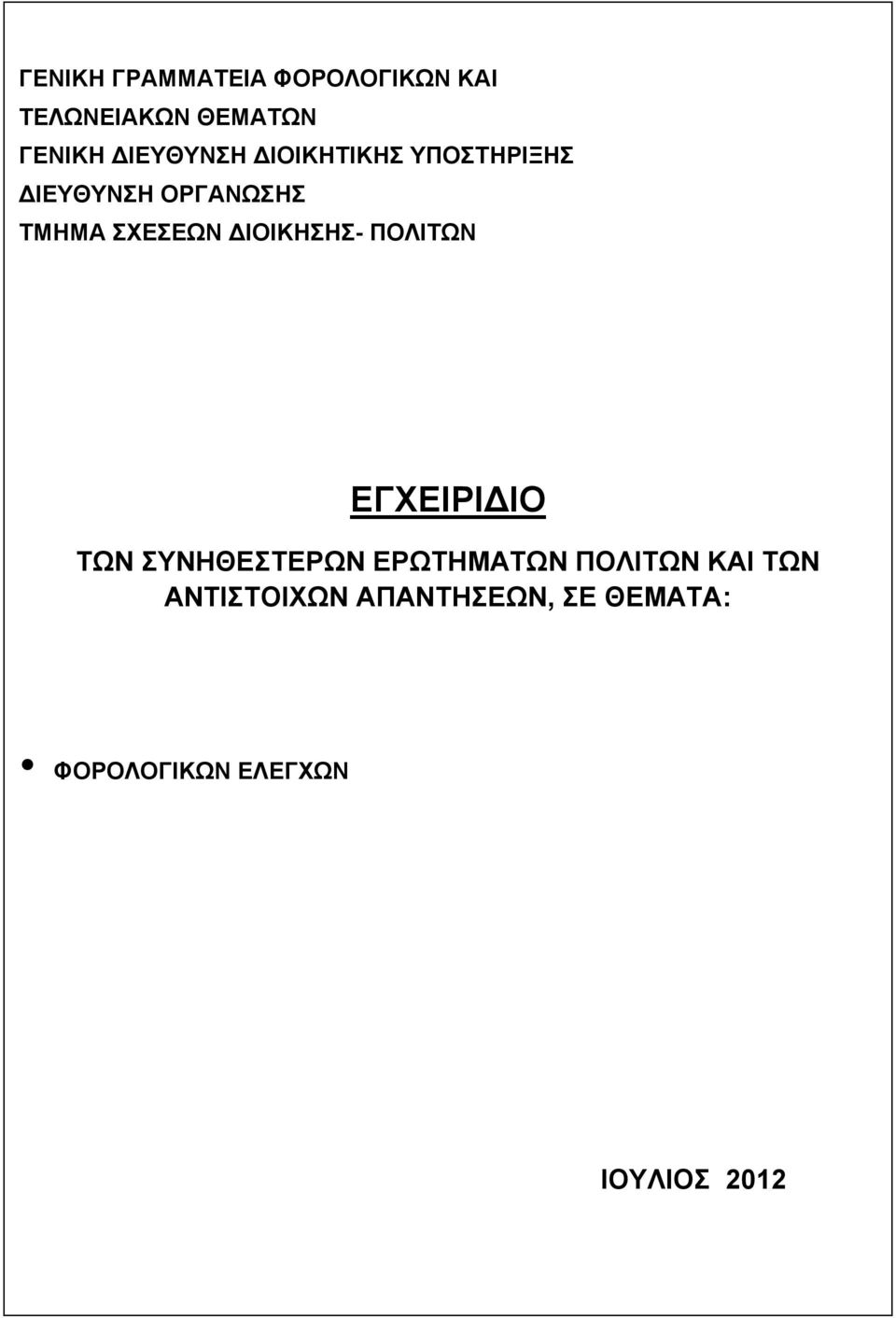 ΓΕΝΙΚΗ ΓΡΑΜΜΑΤΕΙΑ ΦΟΡΟΛΟΓΙΚΩΝ ΚΑΙ
ΤΕΛΩΝΕΙΑΚΩΝ ΘΕΜΑΤΩΝ
ΓΕΝΙΚΗ ΔΙΕΥΘΥΝΣΗ ΔΙΟΙΚΗΤΙΚΗΣ ΥΠΟΣΤΗΡΙΞΗΣ
ΔΙΕΥΘΥΝΣΗ ΟΡΓΑΝΩΣΗΣ
ΤΜΗΜΑ ΣΧΕΣΕΩΝ ΔΙΟΙΚΗΣΗΣ- ΠΟΛΙΤΩΝ

ΕΓΧΕΙΡΙΔΙΟ

ΤΩΝ ΣΥΝΗΘΕΣΤΕΡΩΝ ΕΡΩΤΗΜΑΤΩΝ ΠΟΛΙΤΩΝ ΚΑΙ ΤΩΝ ΑΝΤΙΣΤΟΙΧΩΝ ΑΠΑΝΤΗΣΕΩΝ, ΣΕ ΘΕΜΑΤΑ:

• ΦΟΡΟΛΟΓΙΚΩΝ ΕΛΕΓΧΩΝ

ΙΟΥΛΙΟΣ 2012